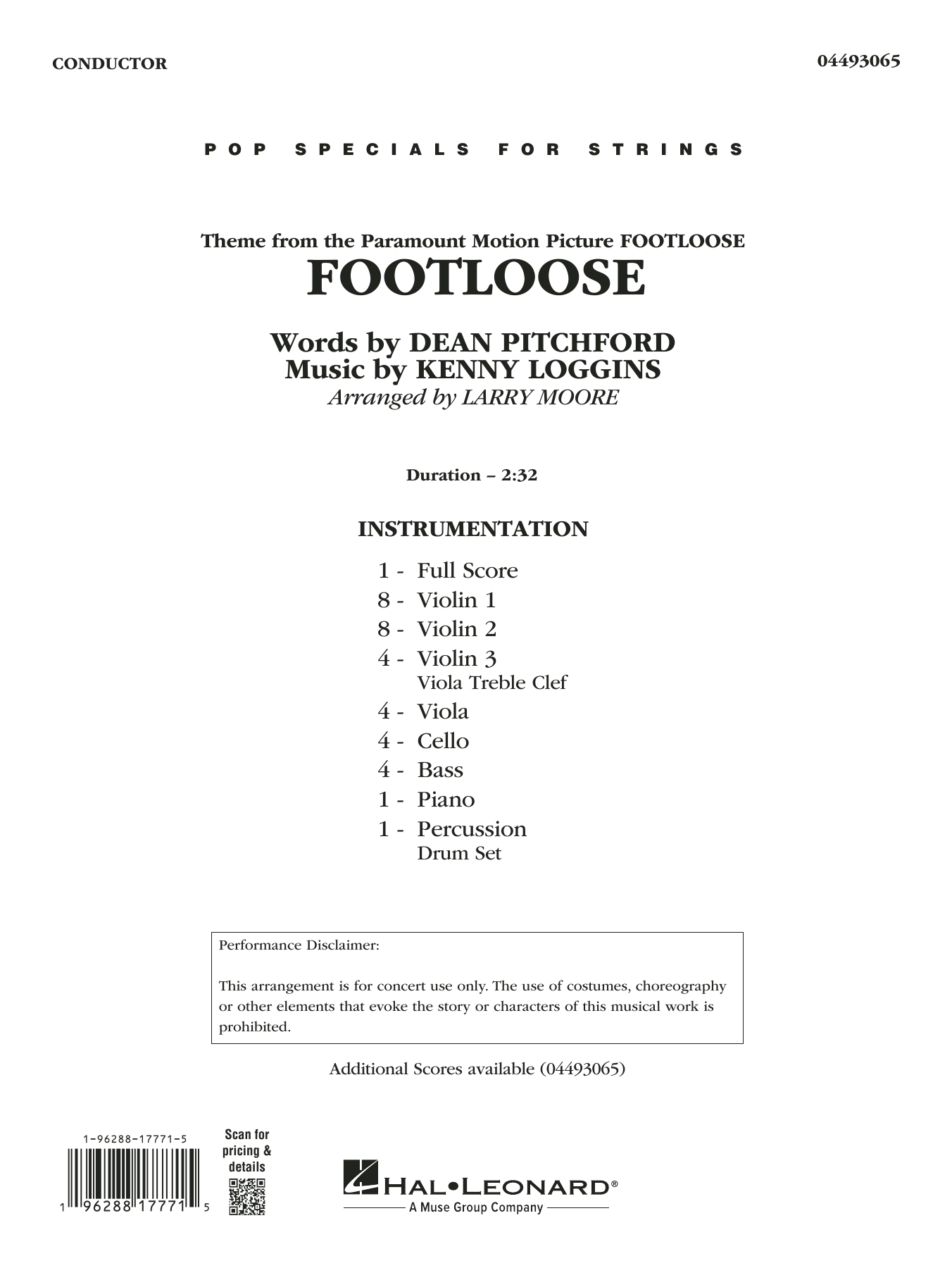 CONDUCTOR

04493065

POP SPECIALS FOR STRINGS

Theme from the Paramount Motion Picture FOOTLOOSE

FOOTLOOSE

Words by DEAN PITCHFORD
Music by KENNY LOGGINS
Arranged by LARRY MOORE

Duration – 2:32

INSTRUMENTATION

1 - Full Score
8 - Violin 1
8 - Violin 2
4 - Violin 3
Viola Treble Clef
4 - Viola
4 - Cello
4 - Bass
1 - Piano
1 - Percussion
Drum Set

Performance Disclaimer:

This arrangement is for concert use only. The use of costumes, choreography or other elements that evoke the story or characters of this musical work is prohibited.

Additional Scores available (04493065)

1-96288-17771-5

1 96288 17771 5

Scan for pricing & details

HAL•LEONARD®
A Muse Group Company